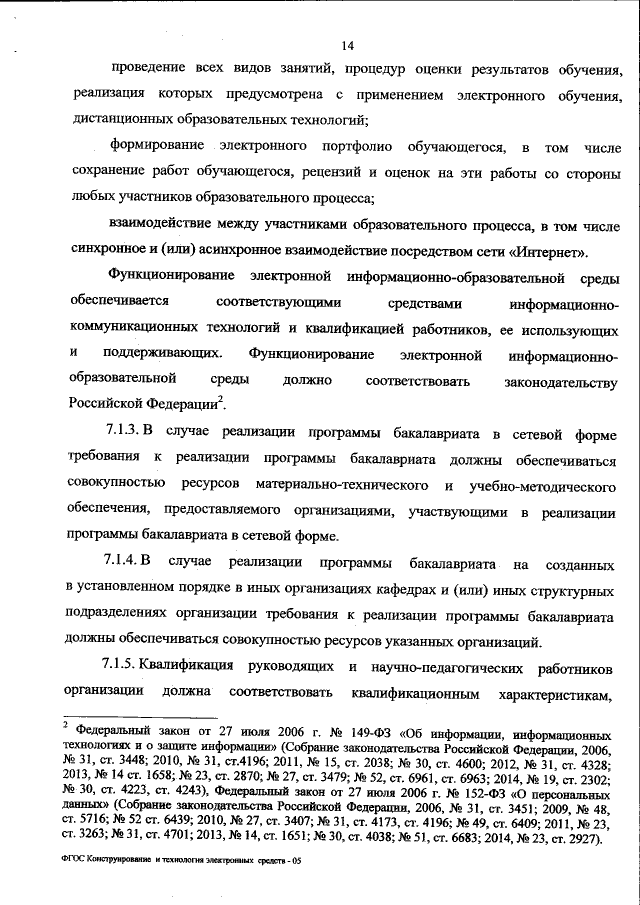 14

проведение всех видов занятий, процедур оценки результатов обучения, реализация которых предусмотрена с применением электронного обучения, дистанционных образовательных технологий;

формирование электронного портфолио обучающегося, в том числе сохранение работ обучающегося, рецензий и оценок на эти работы со стороны любых участников образовательного процесса;

взаимодействие между участниками образовательного процесса, в том числе синхронное и (или) асинхронное взаимодействие посредством сети «Интернет».

Функционирование электронной информационно-образовательной среды обеспечивается соответствующими средствами информационно-коммуникационных технологий и квалификацией работников, ее использующих и поддерживающих. Функционирование электронной информационно-образовательной среды должно соответствовать законодательству Российской Федерации$^2$.

7.1.3. В случае реализации программы бакалавриата в сетевой форме требования к реализации программы бакалавриата должны обеспечиваться совокупностью ресурсов материально-технического и учебно-методического обеспечения, предоставляемого организациями, участвующими в реализации программы бакалавриата в сетевой форме.

7.1.4. В случае реализации программы бакалавриата на созданных в установленном порядке в иных организациях кафедрах и (или) иных структурных подразделениях организации требования к реализации программы бакалавриата должны обеспечиваться совокупностью ресурсов указанных организаций.

7.1.5. Квалификация руководящих и научно-педагогических работников организации должна соответствовать квалификационным характеристикам,

$^2$ Федеральный закон от 27 июля 2006 г. № 149-ФЗ «Об информации, информационных технологиях и о защите информации» (Собрание законодательства Российской Федерации, 2006, № 31, ст. 3448; 2010, № 31, ст.4196; 2011, № 15, ст. 2038; № 30, ст. 4600; 2012, № 31, ст. 4328; 2013, № 14 ст. 1658; № 23, ст. 2870; № 27, ст. 3479; № 52, ст. 6961, ст. 6963; 2014, № 19, ст. 2302; № 30, ст. 4223, ст. 4243), Федеральный закон от 27 июля 2006 г. № 152-ФЗ «О персональных данных» (Собрание законодательства Российской Федерации, 2006, № 31, ст. 3451; 2009, № 48, ст. 5716; № 52 ст. 6439; 2010, № 27, ст. 3407; № 31, ст. 4173, ст. 4196; № 49, ст. 6409; 2011, № 23, ст. 3263; № 31, ст. 4701; 2013, № 14, ст. 1651; № 30, ст. 4038; № 51, ст. 6683; 2014, № 23, ст. 2927).

ФГОС Конструирование и технология электронных средств - 05